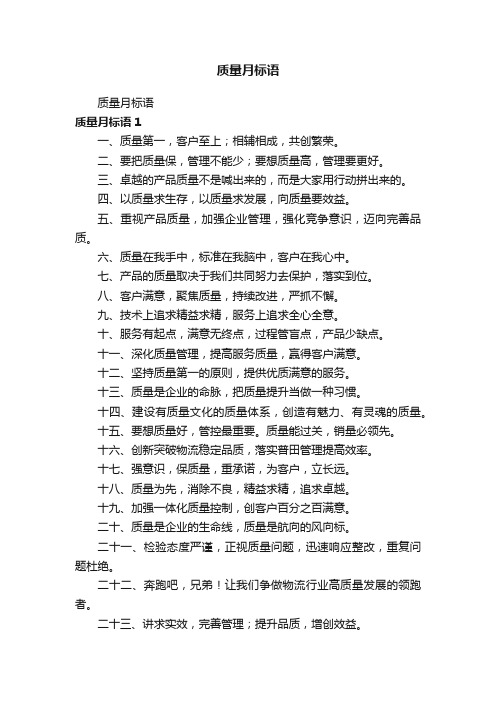 质量月标语

质量月标语

质量月标语 1

一、质量第一，客户至上；相辅相成，共创繁荣。

二、要把质量保，管理不能少；要想质量高，管理要更好。

三、卓越的产品质量不是喊出来的，而是大家用行动拼出来的。

四、以质量求生存，以质量求发展，向质量要效益。

五、重视产品质量，加强企业管理，强化竞争意识，迈向完善品质。

六、质量在我手中，标准在我脑中，客户在我心中。

七、产品的质量取决于我们共同努力去保护，落实到位。

八、客户满意，聚焦质量，持续改进，严抓不懈。

九、技术上追求精益求精，服务上追求全心全意。

十、服务有起点，满意无终点，过程管盲点，产品少缺点。

十一、深化质量管理，提高服务质量，赢得客户满意。

十二、坚持质量第一的原则，提供优质满意的服务。

十三、质量是企业的命脉，把质量提升当做一种习惯。

十四、建设有质量文化的质量体系，创造有魅力、有灵魂的质量。

十五、要想质量好，管控最重要。质量能过关，销量必领先。

十六、创新突破物流稳定品质，落实普田管理提高效率。

十七、强意识，保质量，重承诺，为客户，立长远。

十八、质量为先，消除不良，精益求精，追求卓越。

十九、加强一体化质量控制，创客户百分之百满意。

二十、质量是企业的生命线，质量是航向的风向标。

二十一、检验态度严谨，正视质量问题，迅速响应整改，重复问题杜绝。

二十二、奔跑吧，兄弟！让我们争做物流行业高质量发展的领跑者。

二十三、讲求实效，完善管理；提升品质，增创效益。